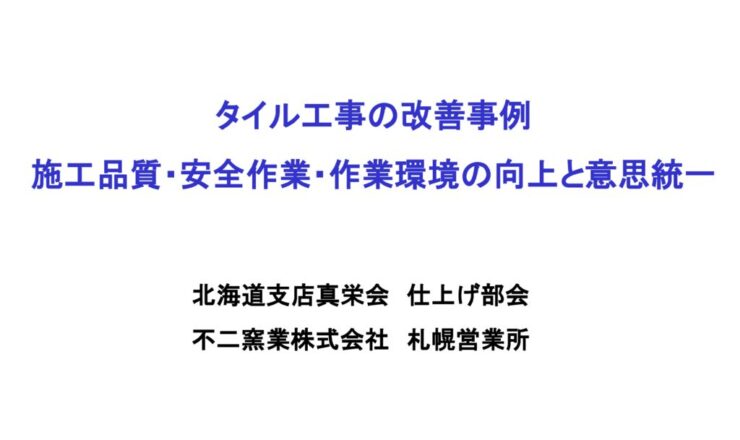 タイル工事の改善事例
施工品質・安全作業・作業環境の向上と意思統一

北海道支店真栄会　仕上げ部会
不二窯業株式会社　札幌営業所